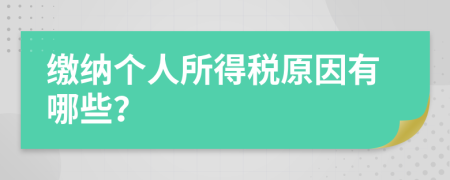 缴纳个人所得税原因有哪些?